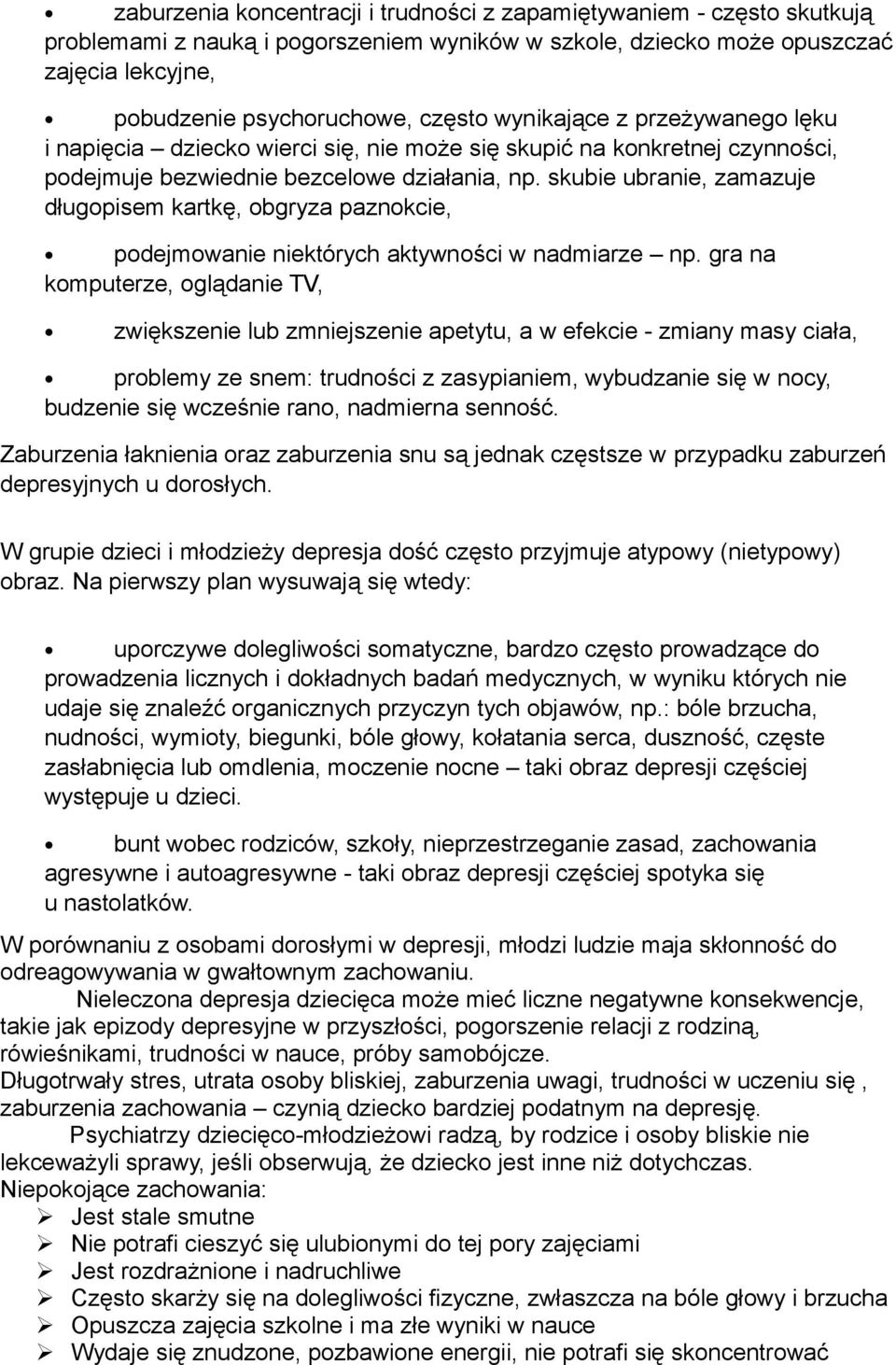 • zaburzenia koncentracji i trudności z zapamiętywaniem - często skutkują problemami z nauką i pogorszeniem wyników w szkole, dziecko może opuszczać zajęcia lekcyjne,

• pobudzenie psychoruchowe, często wynikające z przeżywanego lęku i napięcia – dziecko wierci się, nie może się skupić na konkretnej czynności, podejmuje bezwiednie bezcelowe działania, np. skubie ubranie, zamazuje długopisem kartkę, obgryza paznokcie,

• podejmowanie niektórych aktywności w nadmiarze – np. gra na komputerze, oglądanie TV,

• zwiększenie lub zmniejszenie apetytu, a w efekcie - zmiany masy ciała,

• problemy ze snem: trudności z zasypianiem, wybudzanie się w nocy, budzenie się wcześnie rano, nadmierna senność.

Zaburzenia łaknienia oraz zaburzenia snu są jednak częstsze w przypadku zaburzeń depresyjnych u dorosłych.

W grupie dzieci i młodzieży depresja dość często przyjmuje atypowy (nietypowy) obraz. Na pierwszy plan wysuwają się wtedy:

• uporczywe dolegliwości somatyczne, bardzo często prowadzące do prowadzenia licznych i dokładnych badań medycznych, w wyniku których nie udaje się znaleźć organicznych przyczyn tych objawów, np.: bóle brzucha, nudności, wymioty, biegunki, bóle głowy, kołatania serca, duszność, częste zasłabnięcia lub omdlenia, moczenie nocne – taki obraz depresji częściej występuje u dzieci.

• bunt wobec rodziców, szkoły, nieprzestrzeganie zasad, zachowania agresywne i autoagresywne - taki obraz depresji częściej spotyka się u nastolatków.

W porównaniu z osobami dorosłymi w depresji, młodzi ludzie maja skłonność do odreagowywania w gwałtownym zachowaniu.

Nieleczona depresja dziecięca może mieć liczne negatywne konsekwencje, takie jak epizody depresyjne w przyszłości, pogorszenie relacji z rodziną, rówieśnikami, trudności w nauce, próby samobójcze.

Długotrwały stres, utrata osoby bliskiej, zaburzenia uwagi, trudności w uczeniu się , zaburzenia zachowania – czynią dziecko bardziej podatnym na depresję.

Psychiatrzy dziecięco-młodzieżowi radzą, by rodzice i osoby bliskie nie lekceważyli sprawy, jeśli obserwują, że dziecko jest inne niż dotychczas.

Niepokojące zachowania:
➢ Jest stale smutne
➢ Nie potrafi cieszyć się ulubionymi do tej pory zajęciami
➢ Jest rozdrażnione i nadruchliwe
➢ Często skarży się na dolegliwości fizyczne, zwłaszcza na bóle głowy i brzucha
➢ Opuszcza zajęcia szkolne i ma złe wyniki w nauce
➢ Wydaje się znudzone, pozbawione energii, nie potrafi się skoncentrować